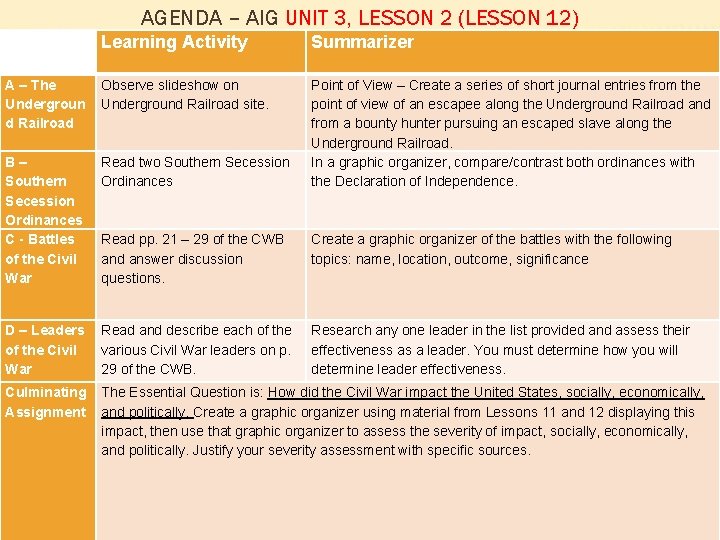 AGENDA – AIG UNIT 3, LESSON 2 (LESSON 12)

| | Learning Activity | Summarizer |
|---|---|---|
| A – The Underground Railroad | Observe slideshow on Underground Railroad site. | Point of View – Create a series of short journal entries from the point of view of an escapee along the Underground Railroad and from a bounty hunter pursuing an escaped slave along the Underground Railroad. |
| B – Southern Secession Ordinances | Read two Southern Secession Ordinances | In a graphic organizer, compare/contrast both ordinances with the Declaration of Independence. |
| C - Battles of the Civil War | Read pp. 21 – 29 of the CWB and answer discussion questions. | Create a graphic organizer of the battles with the following topics: name, location, outcome, significance |
| D – Leaders of the Civil War | Read and describe each of the various Civil War leaders on p. 29 of the CWB. | Research any one leader in the list provided and assess their effectiveness as a leader. You must determine how you will determine leader effectiveness. |
| Culminating Assignment | The Essential Question is: How did the Civil War impact the United States, socially, economically, and politically. Create a graphic organizer using material from Lessons 11 and 12 displaying this impact, then use that graphic organizer to assess the severity of impact, socially, economically, and politically. Justify your severity assessment with specific sources. | |